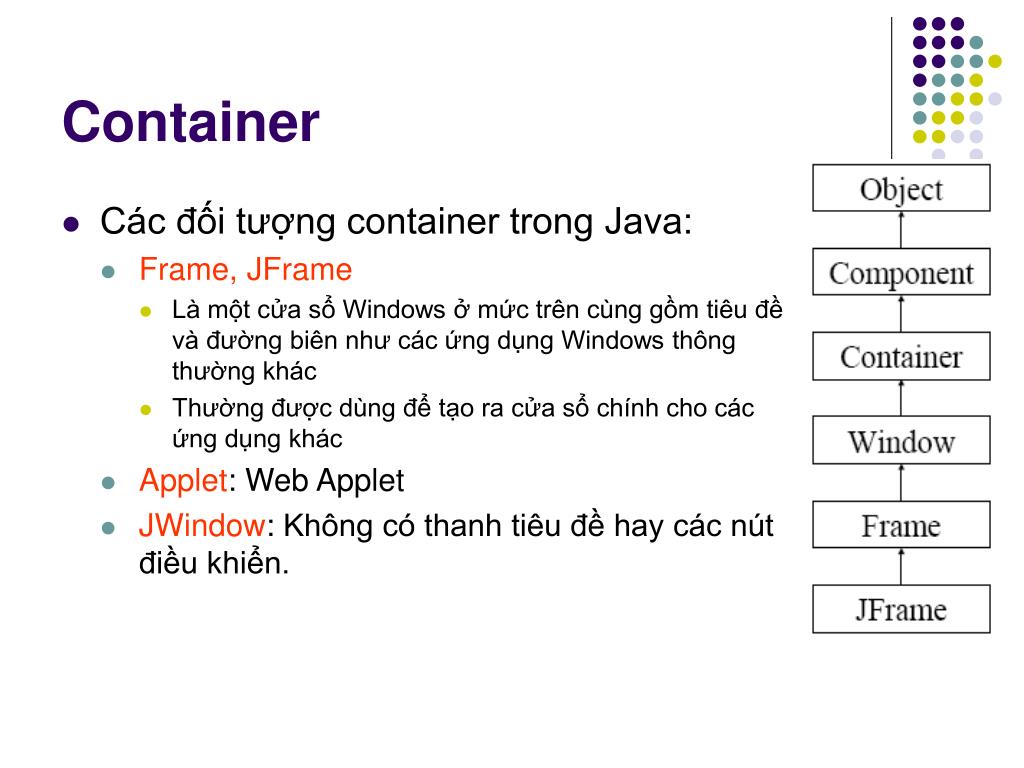 Container

Các đối tượng container trong Java:

Frame, JFrame

Là một cửa sổ Windows ở mức trên cùng gồm tiêu đề và đường biên như các ứng dụng Windows thông thường khác

Thường được dùng để tạo ra cửa sổ chính cho các ứng dụng khác

Applet: Web Applet

JWindow: Không có thanh tiêu đề hay các nút điều khiển.

Object
Component
Container
Window
Frame
JFrame